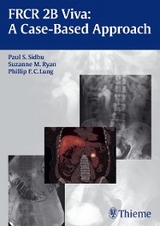 FRCR 2B Viva:
A Case-Based Approach

Paul S. Sidhu
Suzanne M. Ryan
Phillip F. C. Lung

Thieme